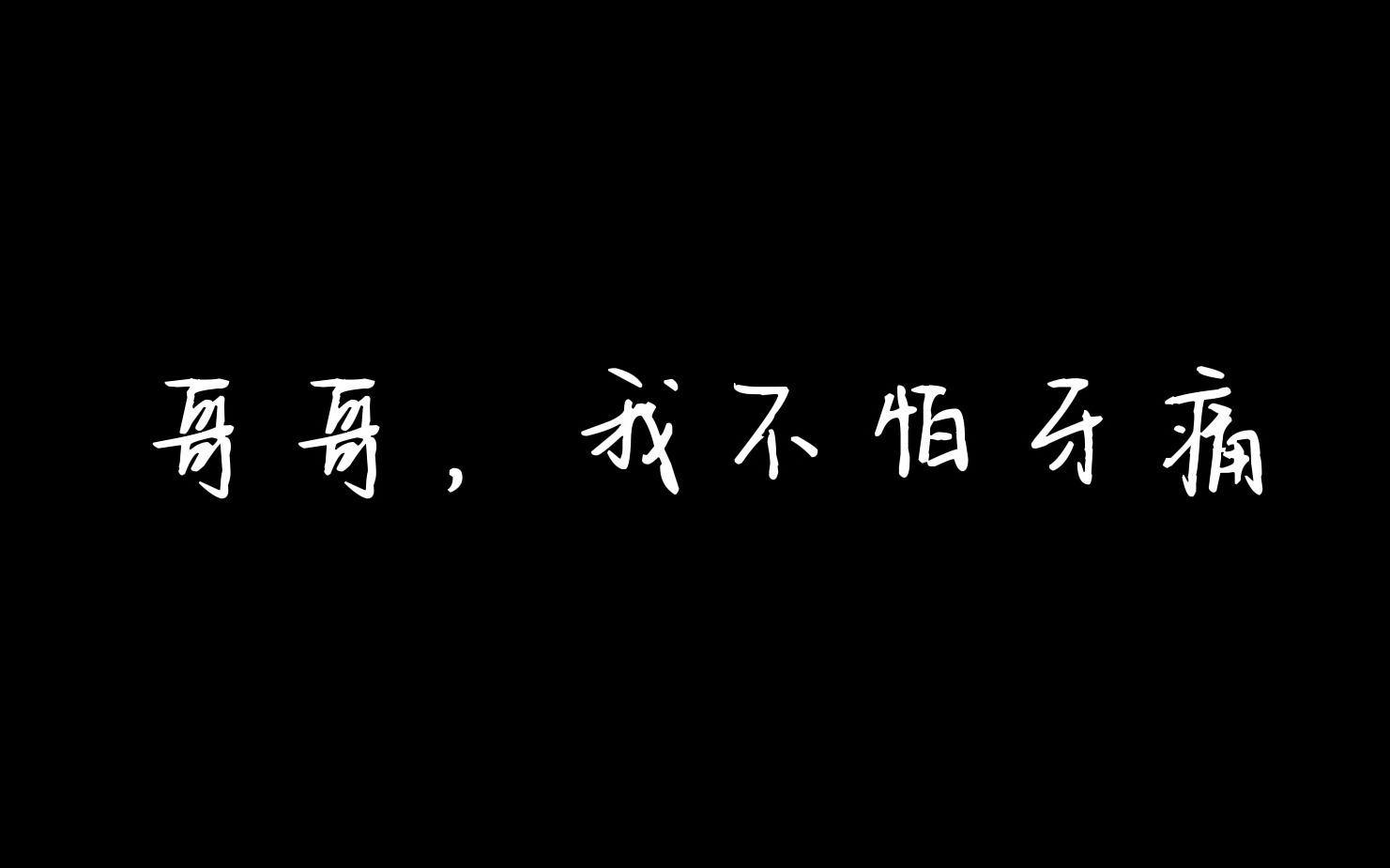 哥哥，我不怕牙痛